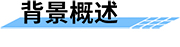 背景概述